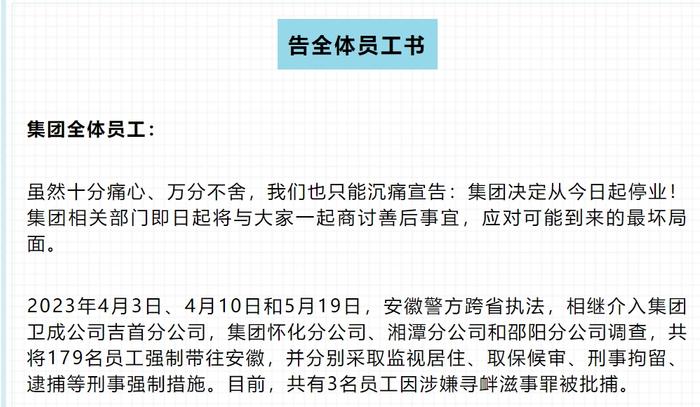 告全体员工书

集团全体员工：

虽然十分痛心、万分不舍，我们也只能沉痛宣告：集团决定从今日起停业！集团相关部门即日起将与大家一起商讨善后事宜，应对可能到来的最坏局面。

2023年4月3日、4月10日和5月19日，安徽警方跨省执法，相继介入集团卫成公司吉首分公司，集团怀化分公司、湘潭分公司和邵阳分公司调查，共将179名员工强制带往安徽，并分别采取监视居住、取保候审、刑事拘留、逮捕等刑事强制措施。目前，共有3名员工因涉嫌寻衅滋事罪被批捕。